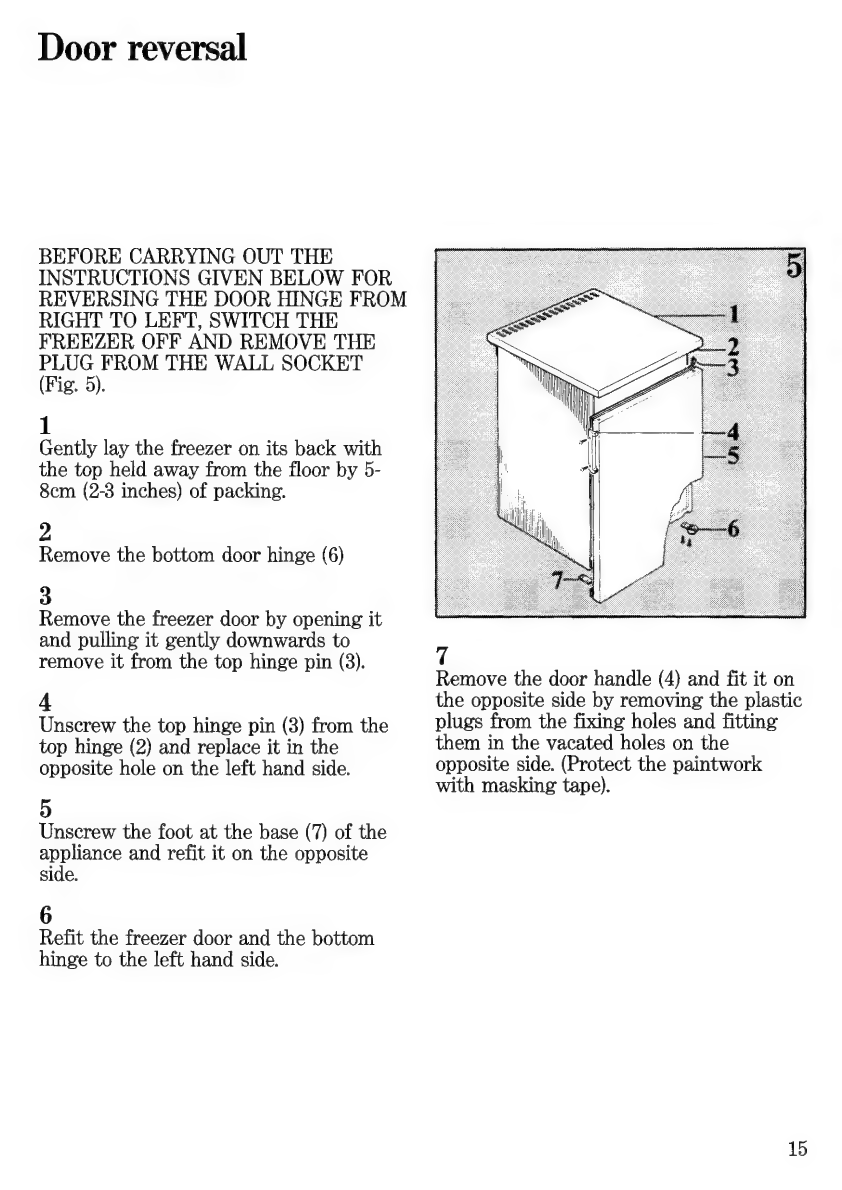 Door reversal

BEFORE CARRYING OUT THE INSTRUCTIONS GIVEN BELOW FOR REVERSING THE DOOR HINGE FROM RIGHT TO LEFT, SWITCH THE FREEZER OFF AND REMOVE THE PLUG FROM THE WALL SOCKET (Fig. 5).

1
Gently lay the freezer on its back with the top held away from the floor by 5-8cm (2-3 inches) of packing.

2
Remove the bottom door hinge (6)

3
Remove the freezer door by opening it and pulling it gently downwards to remove it from the top hinge pin (3).

4
Unscrew the top hinge pin (3) from the top hinge (2) and replace it in the opposite hole on the left hand side.

5
Unscrew the foot at the base (7) of the appliance and refit it on the opposite side.

6
Refit the freezer door and the bottom hinge to the left hand side.

5
1
2
3
4
5
6
7

7
Remove the door handle (4) and fit it on the opposite side by removing the plastic plugs from the fixing holes and fitting them in the vacated holes on the opposite side. (Protect the paintwork with masking tape).

15